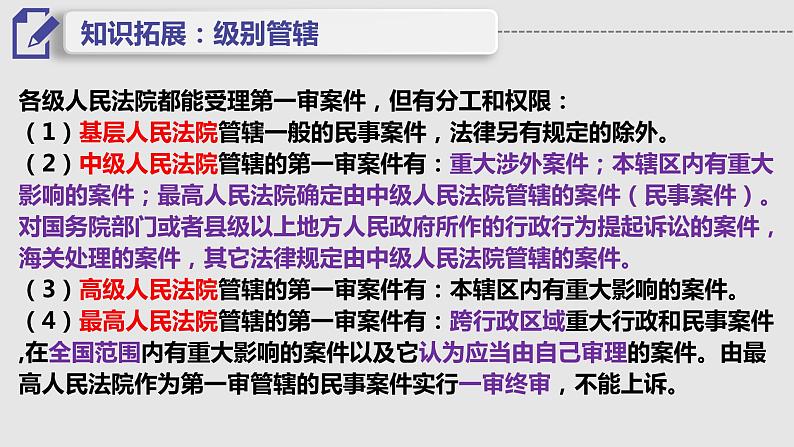 知识拓展：级别管辖

各级人民法院都能受理第一审案件，但有分工和权限：
（1）基层人民法院管辖一般的民事案件，法律另有规定的除外。
（2）中级人民法院管辖的第一审案件有：重大涉外案件；本辖区内有重大影响的案件；最高人民法院确定由中级人民法院管辖的案件（民事案件）。对国务院部门或者县级以上地方人民政府所作的行政行为提起诉讼的案件，海关处理的案件，其它法律规定由中级人民法院管辖的案件。
（3）高级人民法院管辖的第一审案件有：本辖区内有重大影响的案件。
（4）最高人民法院管辖的第一审案件有：跨行政区域重大行政和民事案件,在全国范围内有重大影响的案件以及它认为应当由自己审理的案件。由最高人民法院作为第一审管辖的民事案件实行一审终审，不能上诉。